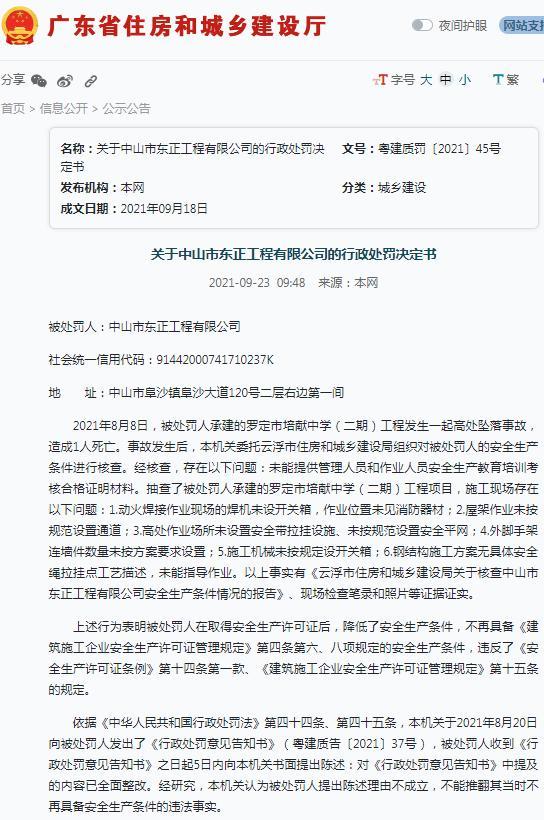 广东省住房和城乡建设厅

夜间护眼 网站支持

分享

字号 大 中 小 繁

首页 > 信息公开 > 公示公告

名称：关于中山市东正工程有限公司的行政处罚决定书

文号：粤建质罚〔2021〕45号

发布机构：本网

分类：城乡建设

成文日期：2021年09月18日

关于中山市东正工程有限公司的行政处罚决定书

2021-09-23 09:48 来源：本网

被处罚人：中山市东正工程有限公司

社会统一信用代码：91442000741710237K

地 址：中山市阜沙镇阜沙大道120号二层右边第一间

2021年8月8日，被处罚人承建的罗定市培献中学（二期）工程发生一起高处坠落事故，造成1人死亡。事故发生后，本机关委托云浮市住房和城乡建设局组织对被处罚人的安全生产条件进行核查。经核查，存在以下问题：未能提供管理人员和作业人员安全生产教育培训考核合格证明材料。抽查了被处罚人承建的罗定市培献中学（二期）工程项目，施工现场存在以下问题：1.动火焊接作业现场的焊机未设开关箱，作业位置未见消防器材；2.屋架作业未按规范设置通道；3.高处作业场所未设置安全带拉挂设施、未按规范设置安全平网；4.外脚手架连墙件数量未按方案要求设置；5.施工机械未按规定设开关箱；6.钢结构施工方案无具体安全绳拉挂点工艺描述，未能指导作业。以上事实有《云浮市住房和城乡建设局关于核查中山市东正工程有限公司安全生产条件情况的报告》、现场检查笔录和照片等证据证实。

上述行为表明被处罚人在取得安全生产许可证后，降低了安全生产条件，不再具备《建筑施工企业安全生产许可证管理规定》第四条第六、八项规定的安全生产条件，违反了《安全生产许可证条例》第十四条第一款、《建筑施工企业安全生产许可证管理规定》第十五条的规定。

依据《中华人民共和国行政处罚法》第四十四条、第四十五条，本机关于2021年8月20日向被处罚人发出了《行政处罚意见告知书》（粤建质告〔2021〕37号），被处罚人收到《行政处罚意见告知书》之日起5日内向本机关书面提出陈述：对《行政处罚意见告知书》中提及的内容已全面整改。经研究，本机关认为被处罚人提出陈述理由不成立，不能推翻其当时不再具备安全生产条件的违法事实。